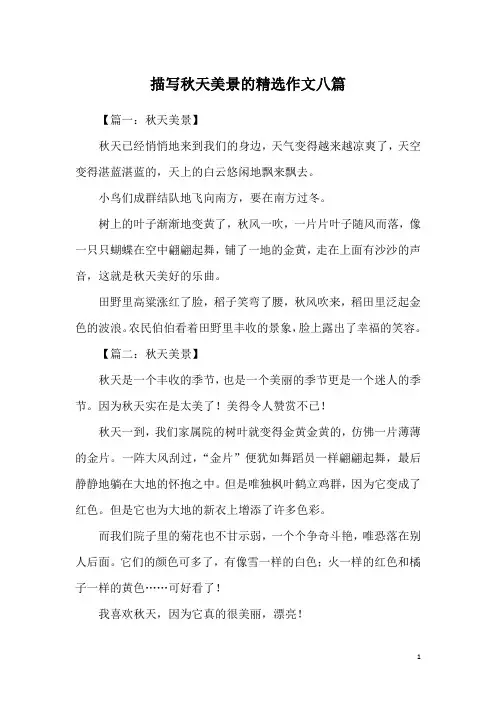 描写秋天美景的精选作文八篇

【篇一：秋天美景】

秋天已经悄悄地来到我们的身边，天气变得越来越凉爽了，天空变得湛蓝湛蓝的，天上的白云悠闲地飘来飘去。

小鸟们成群结队地飞向南方，要在南方过冬。

树上的叶子渐渐地变黄了，秋风一吹，一片片叶子随风而落，像一只只蝴蝶在空中翩翩起舞，铺了一地的金黄，走在上面有沙沙的声音，这就是秋天美好的乐曲。

田野里高粱涨红了脸，稻子笑弯了腰，秋风吹来，稻田里泛起金色的波浪。农民伯伯看着田野里丰收的景象，脸上露出了幸福的笑容。

【篇二：秋天美景】

秋天是一个丰收的季节，也是一个美丽的季节更是一个迷人的季节。因为秋天实在是太美了！美得令人赞赏不已！

秋天一到，我们家属院的树叶就变得金黄金黄的，仿佛一片薄薄的金片。一阵大风刮过，“金片”便犹如舞蹈员一样翩翩起舞，最后静静地躺在大地的怀抱之中。但是唯独枫叶鹤立鸡群，因为它变成了红色。但是它也为大地的新衣上增添了许多色彩。

而我们院子里的菊花也不甘示弱，一个个争奇斗艳，唯恐落在别人后面。它们的颜色可多了，有像雪一样的白色；火一样的红色和橘子一样的黄色……可好看了！

我喜欢秋天，因为它真的很美丽，漂亮！

1